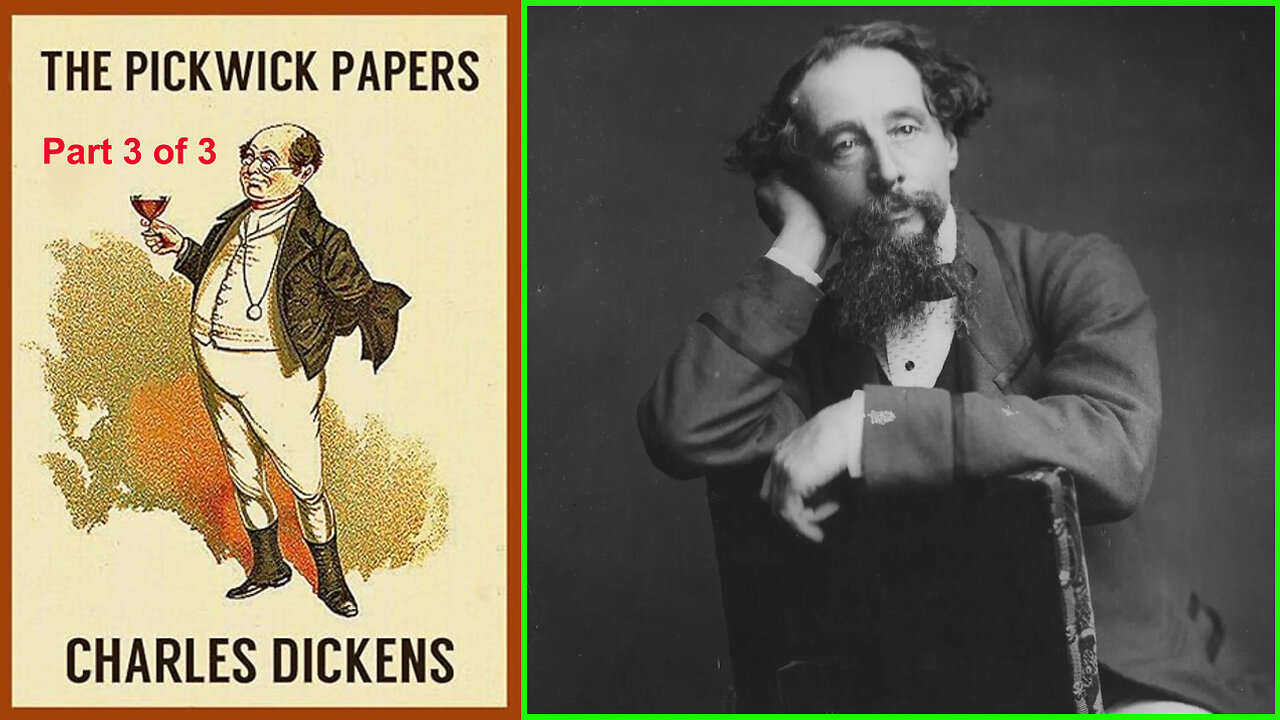 THE PICKWICK PAPERS

Part 3 of 3

CHARLES DICKENS